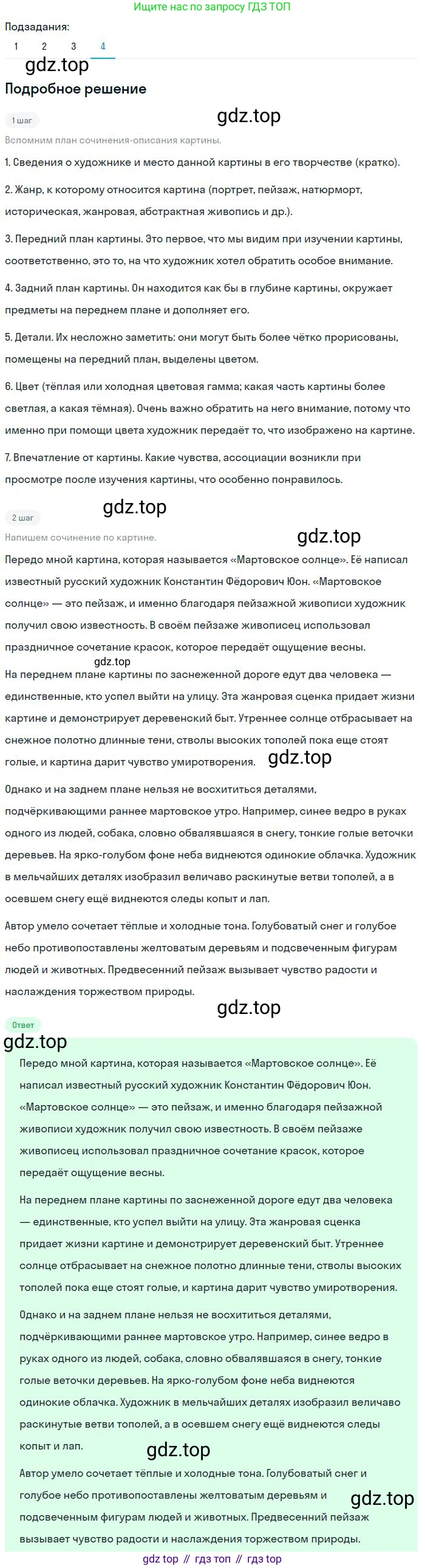 Ищите нас по запросу ГДЗ ТОП

Подзадания:

1 2 3 4

gdz.top

Подробное решение

gdz.top

1 шаг

Вспомним план сочинения-описания картины.

1. Сведения о художнике и место данной картины в его творчестве (кратко).

2. Жанр, к которому относится картина (портрет, пейзаж, натюрморт, историческая, жанровая, абстрактная живопись и др.).

3. Передний план картины. Это первое, что мы видим при изучении картины, соответственно, это то, на что художник хотел обратить особое внимание.

4. Задний план картины. Он находится как бы в глубине картины, окружает предметы на переднем плане и дополняет его.

5. Детали. Их несложно заметить: они могут быть более чётко прорисованы, помещены на передний план, выделены цветом.

6. Цвет (тёплая или холодная цветовая гамма; какая часть картины более светлая, а какая тёмная). Очень важно обратить на него внимание, потому что именно при помощи цвета художник передаёт то, что изображено на картине.

7. Впечатление от картины. Какие чувства, ассоциации возникли при просмотре после изучения картины, что особенно понравилось.

gdz.top

2 шаг

Напишем сочинение по картине.

gdz.top

Передо мной картина, которая называется «Мартовское солнце». Её написал известный русский художник Константин Фёдорович Юон. «Мартовское солнце» — это пейзаж, и именно благодаря пейзажной живописи художник получил свою известность. В своём пейзаже живописец использовал праздничное сочетание красок, которое передаёт ощущение весны.

gdz.top

На переднем плане картины по заснеженной дороге едут два человека — единственные, кто успел выйти на улицу. Эта жанровая сценка придает жизни картине и демонстрирует деревенский быт. Утреннее солнце отбрасывает на снежное полотно длинные тени, стволы высоких тополей пока еще стоят голые, и картина дарит чувство умиротворения.

gdz.top

Однако и на заднем плане нельзя не восхититься деталями, подчёркивающими раннее мартовское утро. Например, синее ведро в руках одного из людей, собака, словно обвалявшаяся в снегу, тонкие голые веточки деревьев. На ярко-голубом фоне неба виднеются одинокие облачка. Художник в мельчайших деталях изобразил величаво раскинутые ветви тополей, а в осевшем снегу ещё виднеются следы копыт и лап.

Автор умело сочетает тёплые и холодные тона. Голубоватый снег и голубое небо противопоставлены желтоватым деревьям и подсвеченным фигурам людей и животных. Предвесенний пейзаж вызывает чувство радости и наслаждения торжеством природы.

gdz.top

Ответ

gdz.top

Передо мной картина, которая называется «Мартовское солнце». Её написал известный русский художник Константин Фёдорович Юон. «Мартовское солнце» — это пейзаж, и именно благодаря пейзажной живописи художник получил свою известность. В своём пейзаже живописец использовал праздничное сочетание красок, которое передаёт ощущение весны.

На переднем плане картины по заснеженной дороге едут два человека — единственные, кто успел выйти на улицу. Эта жанровая сценка придает жизни картине и демонстрирует деревенский быт. Утреннее солнце отбрасывает на снежное полотно длинные тени, стволы высоких тополей пока еще стоят голые, и картина дарит чувство умиротворения.

Однако и на заднем плане нельзя не восхититься деталями, подчёркивающими раннее мартовское утро. Например, синее ведро в руках одного из людей, собака, словно обвалявшаяся в снегу, тонкие голые веточки деревьев. На ярко-голубом фоне неба виднеются одинокие облачка. Художник в мельчайших деталях изобразил величаво раскинутые ветви тополей, а в осевшем снегу ещё виднеются следы копыт и лап.

gdz.top

Автор умело сочетает тёплые и холодные тона. Голубоватый снег и голубое небо противопоставлены желтоватым деревьям и подсвеченным фигурам людей и животных. Предвесенний пейзаж вызывает чувство радости и наслаждения торжеством природы.

gdz.top

gdz top // гдз топ // гдз top